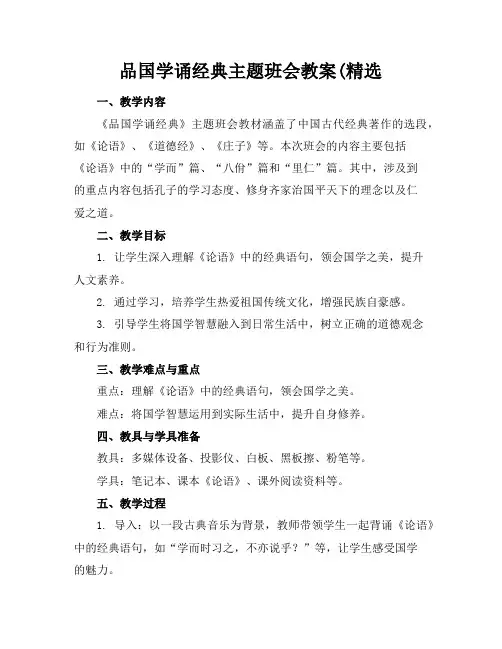 品国学诵经典主题班会教案(精选

一、教学内容

《品国学诵经典》主题班会教材涵盖了中国古代经典著作的选段，如《论语》、《道德经》、《庄子》等。本次班会的内容主要包括《论语》中的“学而”篇、“八佾”篇和“里仁”篇。其中，涉及到的重点内容包括孔子的学习态度、修身齐家治国平天下的理念以及仁爱之道。

二、教学目标

1. 让学生深入理解《论语》中的经典语句，领会国学之美，提升人文素养。

2. 通过学习，培养学生热爱祖国传统文化，增强民族自豪感。

3. 引导学生将国学智慧融入到日常生活中，树立正确的道德观念和行为准则。

三、教学难点与重点

重点：理解《论语》中的经典语句，领会国学之美。

难点：将国学智慧运用到实际生活中，提升自身修养。

四、教具与学具准备

教具：多媒体设备、投影仪、白板、黑板擦、粉笔等。

学具：笔记本、课本《论语》、课外阅读资料等。

五、教学过程

1. 导入：以一段古典音乐为背景，教师带领学生一起背诵《论语》中的经典语句，如“学而时习之，不亦说乎？”等，让学生感受国学的魅力。